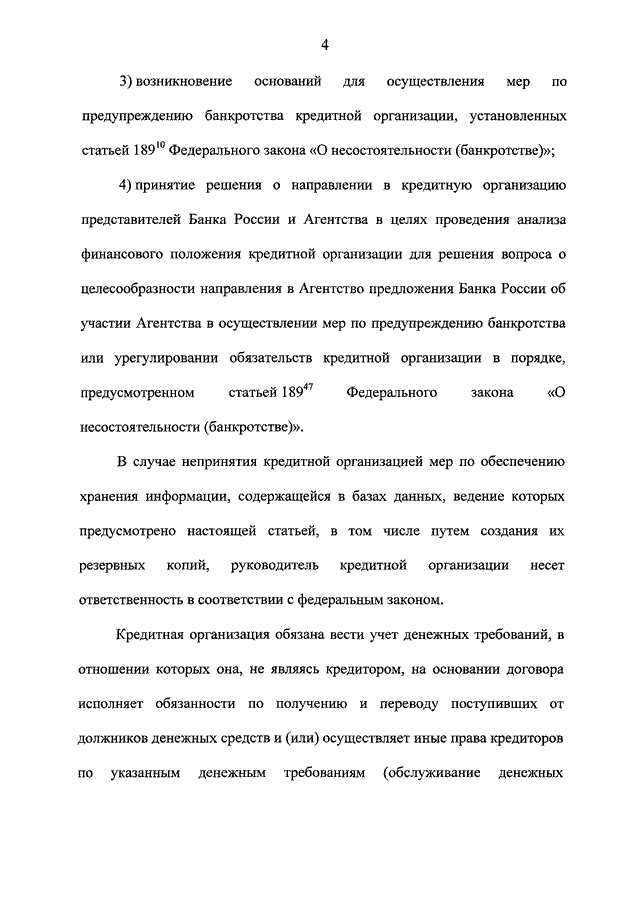 4

3) возникновение оснований для осуществления мер по предупреждению банкротства кредитной организации, установленных статьей $189^{10}$ Федерального закона «О несостоятельности (банкротстве)»;

4) принятие решения о направлении в кредитную организацию представителей Банка России и Агентства в целях проведения анализа финансового положения кредитной организации для решения вопроса о целесообразности направления в Агентство предложения Банка России об участии Агентства в осуществлении мер по предупреждению банкротства или урегулировании обязательств кредитной организации в порядке, предусмотренном статьей $189^{47}$ Федерального закона «О несостоятельности (банкротстве)».

В случае непринятия кредитной организацией мер по обеспечению хранения информации, содержащейся в базах данных, ведение которых предусмотрено настоящей статьей, в том числе путем создания их резервных копий, руководитель кредитной организации несет ответственность в соответствии с федеральным законом.

Кредитная организация обязана вести учет денежных требований, в отношении которых она, не являясь кредитором, на основании договора исполняет обязанности по получению и переводу поступивших от должников денежных средств и (или) осуществляет иные права кредиторов по указанным денежным требованиям (обслуживание денежных